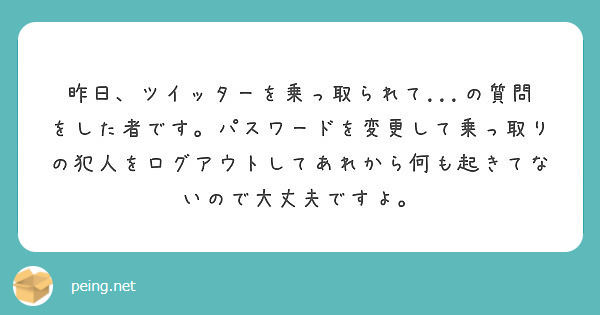 昨日、ツイッターを乗っ取られて...の質問をした者です。パスワードを変更して乗っ取りの犯人をログアウトしてあれから何も起きてないので大丈夫ですよ。

peing.net